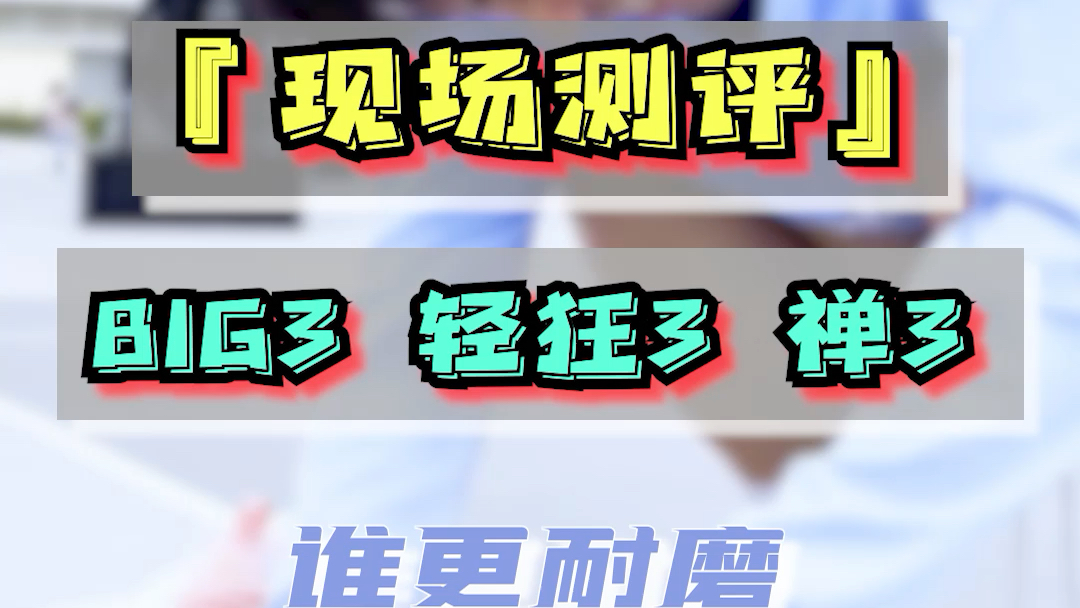 『现场测评』

BIG3 轻狂3 禅3

谁更耐磨